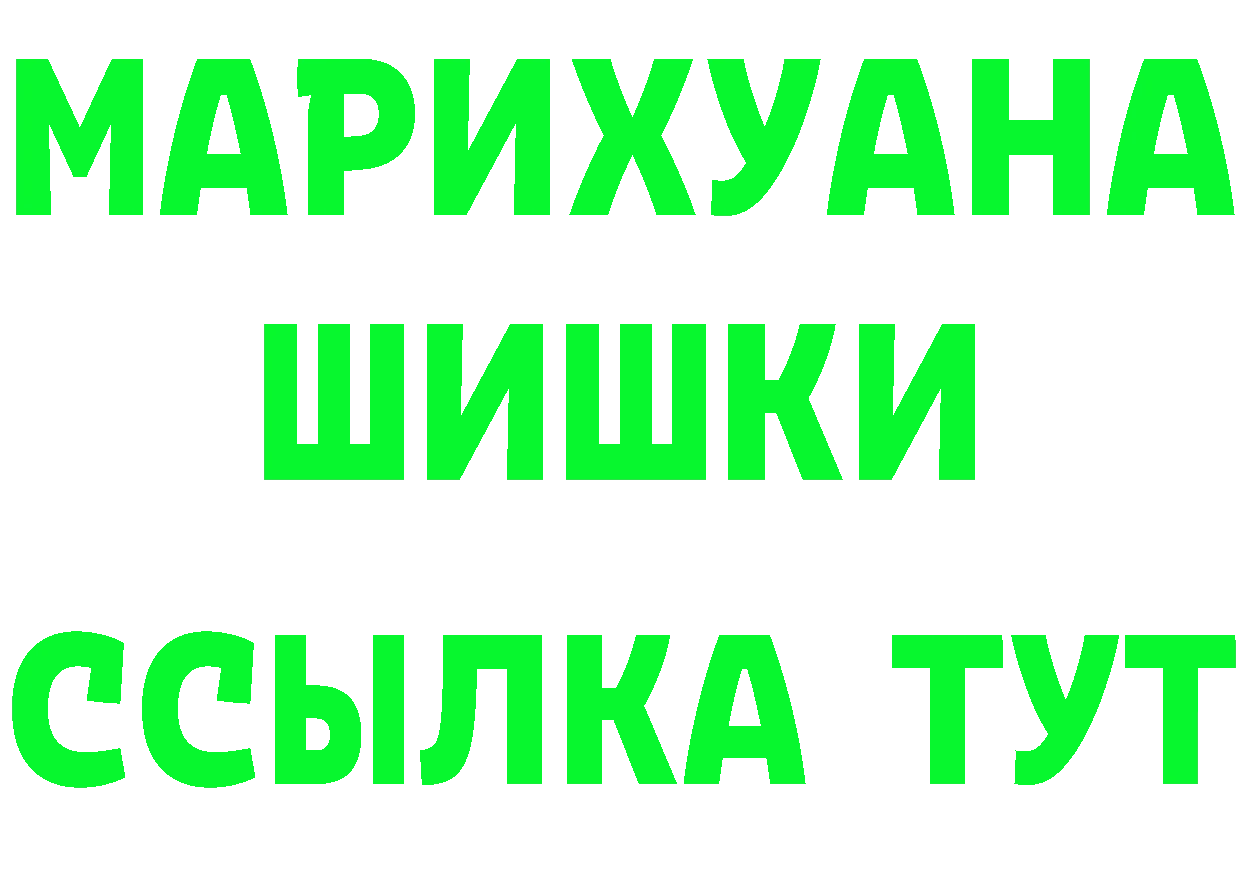 МАРИХУАНА
ШИШКИ
ССЫЛКА ТУТ